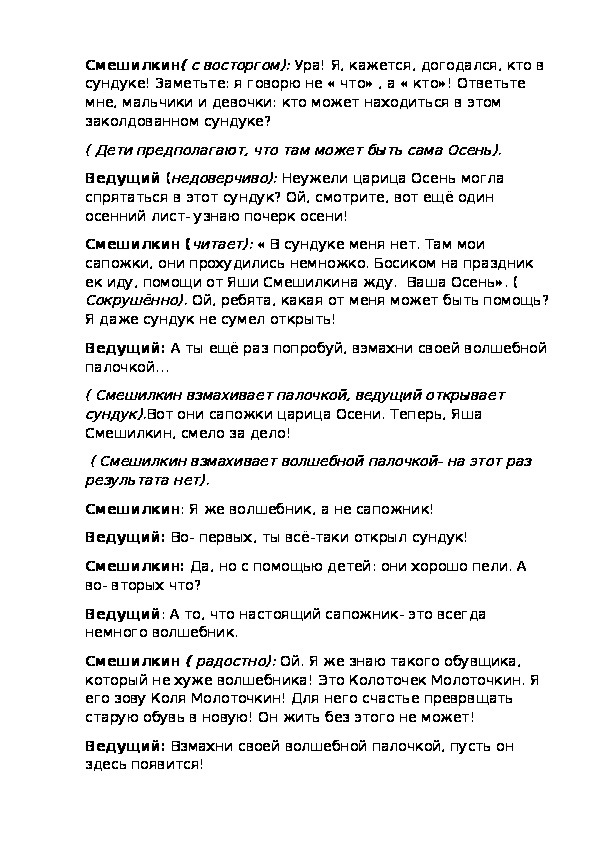 Смешилкин( с восторгом): Ура! Я, кажется, догодался, кто в сундуке! Заметьте: я говорю не « что» , а « кто»! Ответьте мне, мальчики и девочки: кто может находиться в этом заколдованном сундуке?

( Дети предполагают, что там может быть сама Осень).

Ведущий (недоверчиво): Неужели царица Осень могла спрятаться в этот сундук? Ой, смотрите, вот ещё один осенний лист- узнаю почерк осени!

Смешилкин (читает): « В сундуке меня нет. Там мои сапожки, они прохудились немножко. Босиком на праздник ек иду, помощи от Яши Смешилкина жду. Ваша Осень». ( Сокрушённо). Ой, ребята, какая от меня может быть помощь? Я даже сундук не сумел открыть!

Ведущий: А ты ещё раз попробуй, взмахни своей волшебной палочкой...

( Смешилкин взмахивает палочкой, ведущий открывает сундук).Вот они сапожки царица Осени. Теперь, Яша Смешилкин, смело за дело!

( Смешилкин взмахивает волшебной палочкой- на этот раз результата нет).

Смешилкин: Я же волшебник, а не сапожник!

Ведущий: Во- первых, ты всё-таки открыл сундук!

Смешилкин: Да, но с помощью детей: они хорошо пели. А во- вторых что?

Ведущий: А то, что настоящий сапожник- это всегда немного волшебник.

Смешилкин ( радостно): Ой. Я же знаю такого обувщика, который не хуже волшебника! Это Колоточек Молоточкин. Я его зову Коля Молоточкин! Для него счастье превращать старую обувь в новую! Он жить без этого не может!

Ведущий: Взмахни своей волшебной палочкой, пусть он здесь появится!